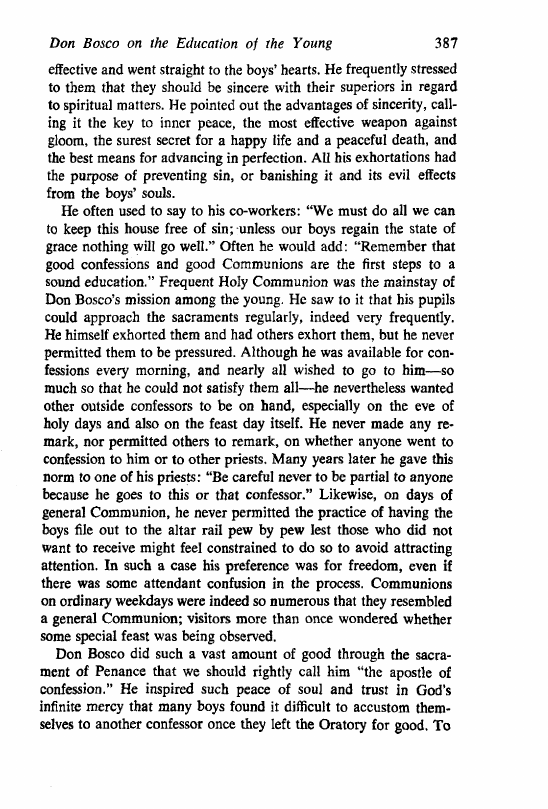 Don Bosco on the Education of the Young 387

effective and went straight to the boys' hearts. He frequently stressed to them that they should be sincere with their superiors in regard to spiritual matters. He pointed out the advantages of sincerity, calling it the key to inner peace, the most effective weapon against gloom, the surest secret for a happy life and a peaceful death, and the best means for advancing in perfection. All his exhortations had the purpose of preventing sin, or banishing it and its evil effects from the boys' souls.

He often used to say to his co-workers: "We must do all we can to keep this house free of sin; unless our boys regain the state of grace nothing will go well." Often he would add: "Remember that good confessions and good Communions are the first steps to a sound education." Frequent Holy Communion was the mainstay of Don Bosco's mission among the young. He saw to it that his pupils could approach the sacraments regularly, indeed very frequently. He himself exhorted them and had others exhort them, but he never permitted them to be pressured. Although he was available for confessions every morning, and nearly all wished to go to him—so much so that he could not satisfy them all—he nevertheless wanted other outside confessors to be on hand, especially on the eve of holy days and also on the feast day itself. He never made any remark, nor permitted others to remark, on whether anyone went to confession to him or to other priests. Many years later he gave this norm to one of his priests: "Be careful never to be partial to anyone because he goes to this or that confessor." Likewise, on days of general Communion, he never permitted the practice of having the boys file out to the altar rail pew by pew lest those who did not want to receive might feel constrained to do so to avoid attracting attention. In such a case his preference was for freedom, even if there was some attendant confusion in the process. Communions on ordinary weekdays were indeed so numerous that they resembled a general Communion; visitors more than once wondered whether some special feast was being observed.

Don Bosco did such a vast amount of good through the sacrament of Penance that we should rightly call him "the apostle of confession." He inspired such peace of soul and trust in God's infinite mercy that many boys found it difficult to accustom themselves to another confessor once they left the Oratory for good. To